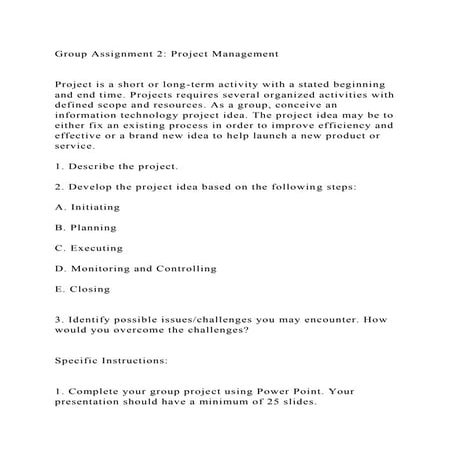 Group Assignment 2: Project Management

Project is a short or long-term activity with a stated beginning and end time. Projects requires several organized activities with defined scope and resources. As a group, conceive an information technology project idea. The project idea may be to either fix an existing process in order to improve efficiency and effective or a brand new idea to help launch a new product or service.

1. Describe the project.

2. Develop the project idea based on the following steps:

A. Initiating

B. Planning

C. Executing

D. Monitoring and Controlling

E. Closing

3. Identify possible issues/challenges you may encounter. How would you overcome the challenges?

Specific Instructions:

1. Complete your group project using Power Point. Your presentation should have a minimum of 25 slides.